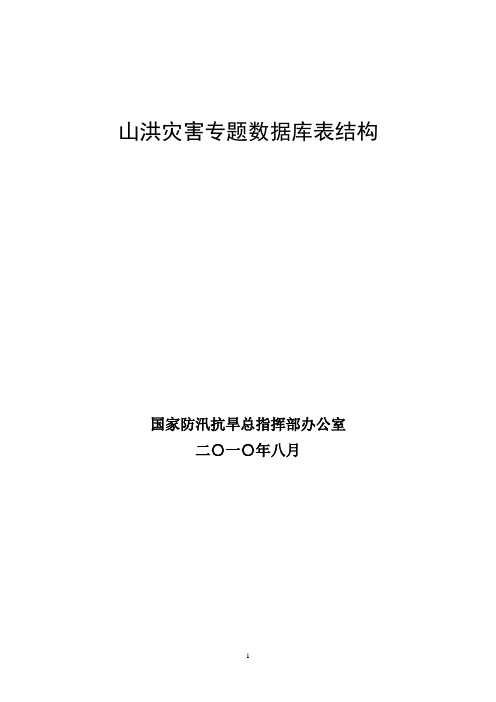 山洪灾害专题数据库表结构

国家防汛抗旱总指挥部办公室

二〇一〇年八月

1